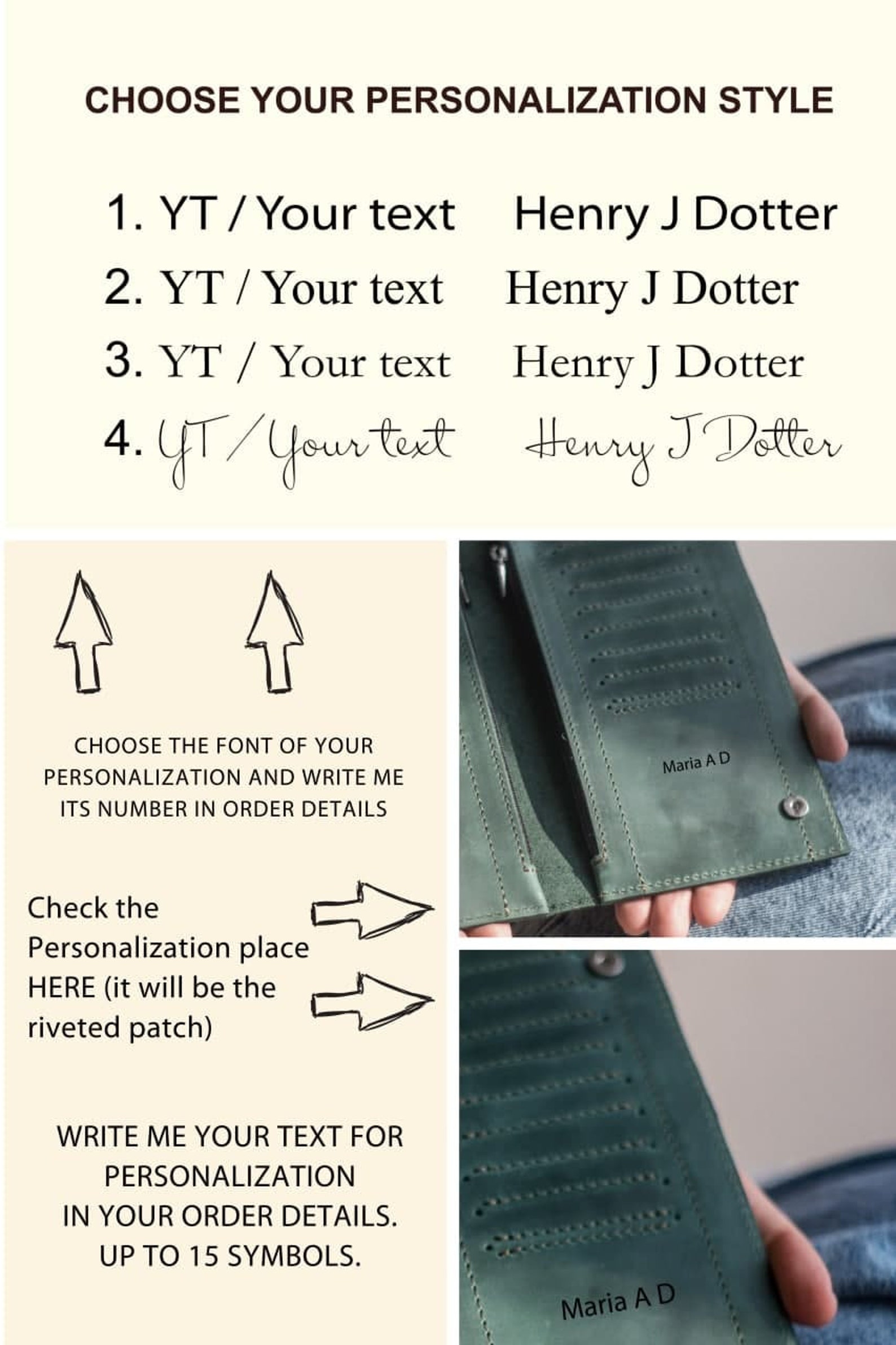 CHOOSE YOUR PERSONALIZATION STYLE

1. YT / Your text Henry J Dotter
2. YT / Your text Henry J Dotter
3. YT / Your text Henry J Dotter
4. YT / Your text Henry J Dotter

CHOOSE THE FONT OF YOUR PERSONALIZATION AND WRITE ME ITS NUMBER IN ORDER DETAILS

Check the Personalization place HERE (it will be the riveted patch)

WRITE ME YOUR TEXT FOR PERSONALIZATION
IN YOUR ORDER DETAILS.
UP TO 15 SYMBOLS.

Maria A D

Maria A D